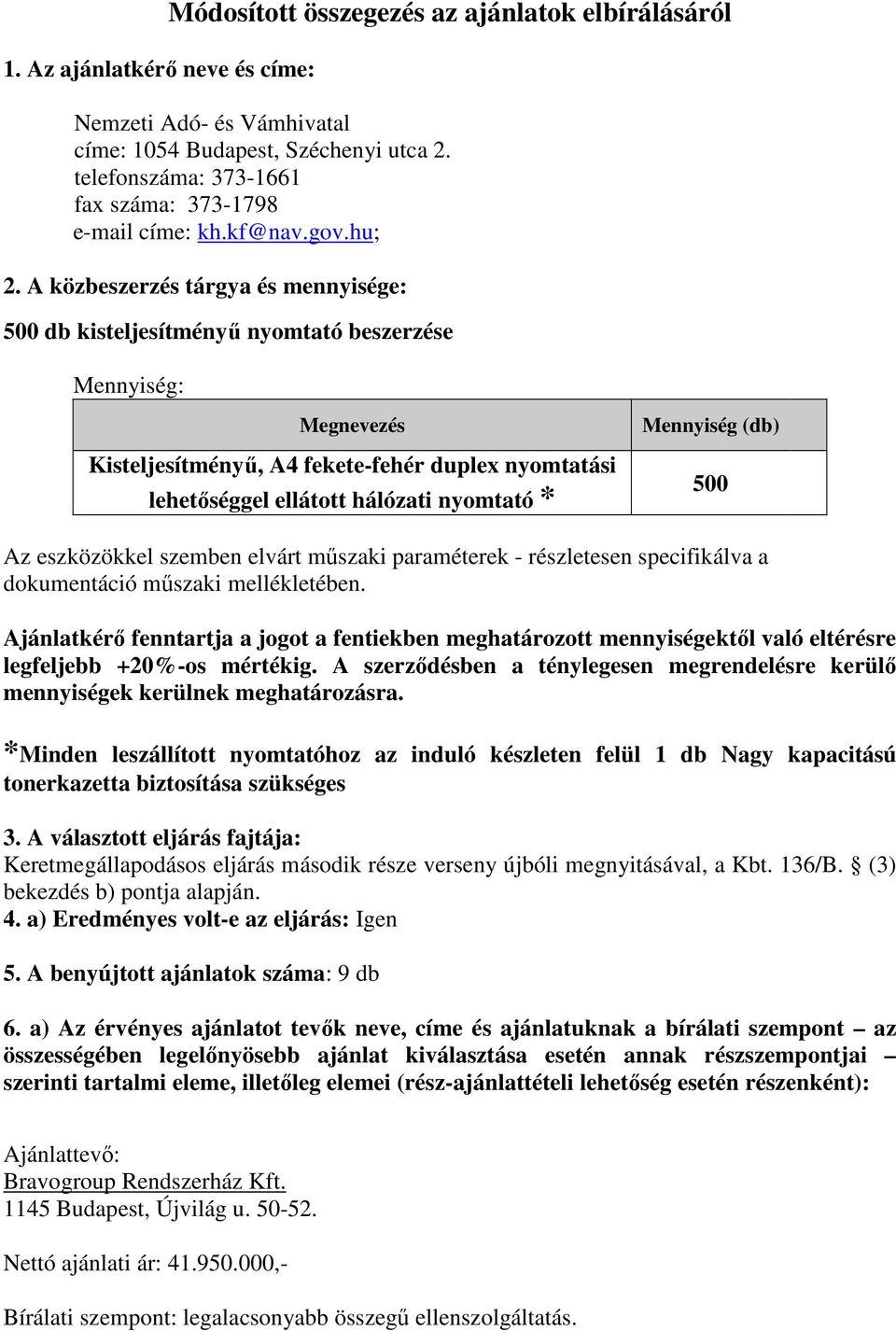 Módosított összegezés az ajánlatok elbírálásáról

1. Az ajánlatkérő neve és címe:

Nemzeti Adó- és Vámhivatal
címe: 1054 Budapest, Széchenyi utca 2.
telefonszáma: 373-1661
fax száma: 373-1798
e-mail címe: kh.kf@nav.gov.hu;

2. A közbeszerzés tárgya és mennyisége:

500 db kisteljesítményű nyomtató beszerzése

Mennyiség:

| Megnevezés | Mennyiség (db) |
|---|---|
| Kisteljesítményű, A4 fekete-fehér duplex nyomtatási lehetőséggel ellátott hálózati nyomtató * | 500 |

Az eszközökkel szemben elvárt műszaki paraméterek - részletesen specifikálva a dokumentáció műszaki mellékletében.

Ajánlatkérő fenntartja a jogot a fentiekben meghatározott mennyiségektől való eltérésre legfeljebb +20%-os mértékig. A szerződésben a ténylegesen megrendelésre kerülő mennyiségek kerülnek meghatározásra.

*Minden leszállított nyomtatóhoz az induló készleten felül 1 db Nagy kapacitású tonerkazetta biztosítása szükséges

3. A választott eljárás fajtája:
Keretmegállapodásos eljárás második része verseny újbóli megnyitásával, a Kbt. 136/B. § (3) bekezdés b) pontja alapján.
4. a) Eredményes volt-e az eljárás: Igen

5. A benyújtott ajánlatok száma: 9 db

6. a) Az érvényes ajánlatot tevők neve, címe és ajánlatuknak a bírálati szempont – az összességében legelőnyösebb ajánlat kiválasztása esetén annak részszempontjai – szerinti tartalmi eleme, illetőleg elemei (rész-ajánlattételi lehetőség esetén részenként):

Ajánlattevő:
Bravogroup Rendszerház Kft.
1145 Budapest, Újvilág u. 50-52.

Nettó ajánlati ár: 41.950.000,-

Bírálati szempont: legalacsonyabb összegű ellenszolgáltatás.